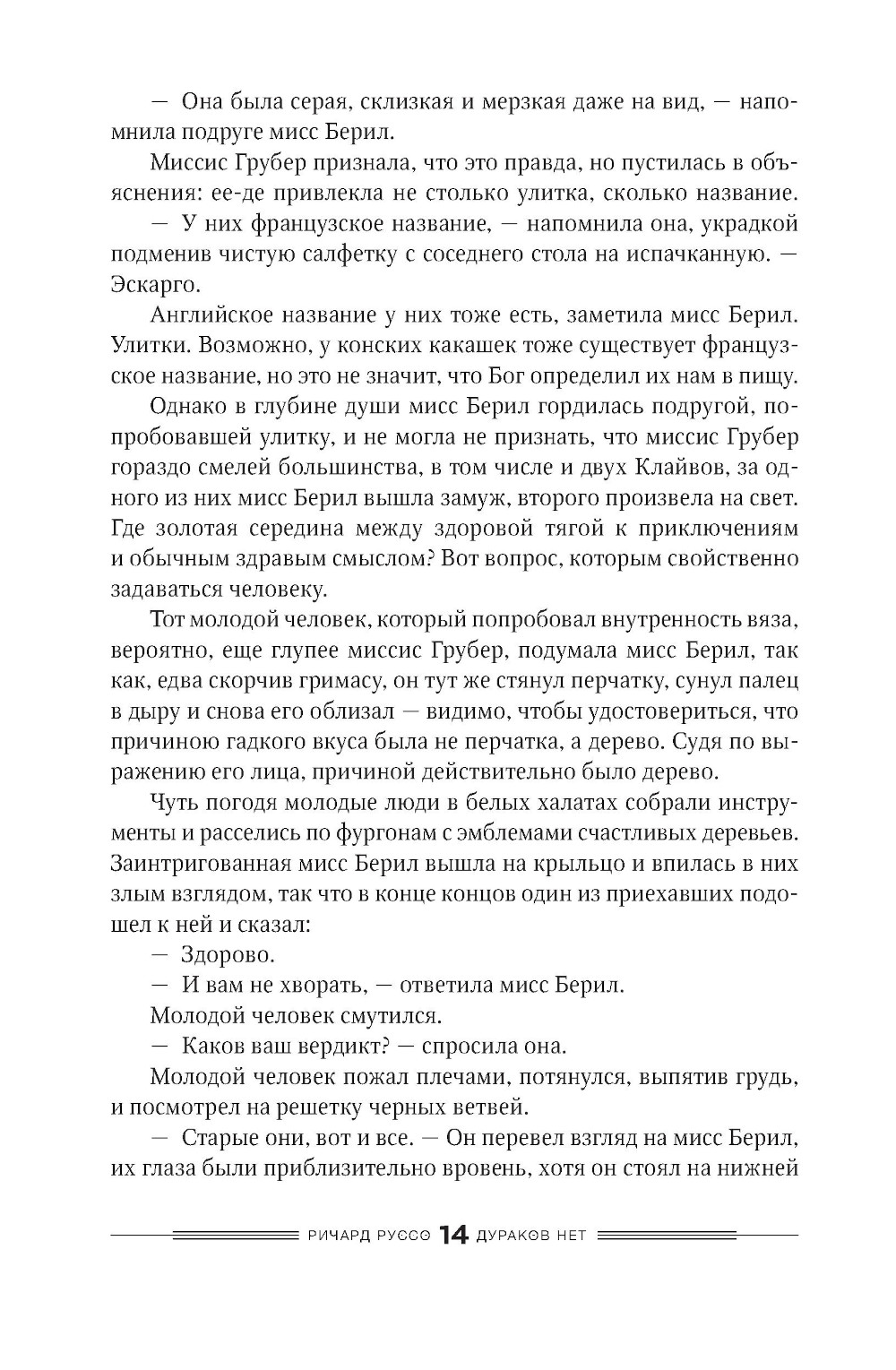 — Она была серая, склизкая и мерзкая даже на вид, — напомнила подруге мисс Берил.

Миссис Грубер признала, что это правда, но пустилась в объяснения: ее-де привлекла не столько улитка, сколько название.

— У них французское название, — напомнила она, украдкой подменив чистую салфетку с соседнего стола на испачканную. — Эскарго.

Английское название у них тоже есть, заметила мисс Берил. Улитки. Возможно, у конских какашек тоже существует французское название, но это не значит, что Бог определил их нам в пищу.

Однако в глубине души мисс Берил гордилась подругой, попробовавшей улитку, и не могла не признать, что миссис Грубер гораздо смелей большинства, в том числе и двух Клайвов, за одного из них мисс Берил вышла замуж, второго произвела на свет. Где золотая середина между здоровой тягой к приключениям и обычным здравым смыслом? Вот вопрос, которым свойственно задаваться человеку.

Тот молодой человек, который попробовал внутренность вяза, вероятно, еще глупее миссис Грубер, подумала мисс Берил, так как, едва скорчив гримасу, он тут же стянул перчатку, сунул палец в дыру и снова его облизал — видимо, чтобы удостовериться, что причиною гадкого вкуса была не перчатка, а дерево. Судя по выражению его лица, причиной действительно было дерево.

Чуть погодя молодые люди в белых халатах собрали инструменты и расселись по фургонам с эмблемами счастливых деревьев. Заинтригованная мисс Берил вышла на крыльцо и впилась в них злым взглядом, так что в конце концов один из приехавших подошел к ней и сказал:

— Здорово.

— И вам не хворать, — ответила мисс Берил.

Молодой человек смутился.

— Каков ваш вердикт? — спросила она.

Молодой человек пожал плечами, потянулся, выпятив грудь, и посмотрел на решетку черных ветвей.

— Старые они, вот и все. — Он перевел взгляд на мисс Берил, их глаза были приблизительно вровень, хотя он стоял на нижней

РИЧАРД РУССО 14 ДУРАКОВ НЕТ